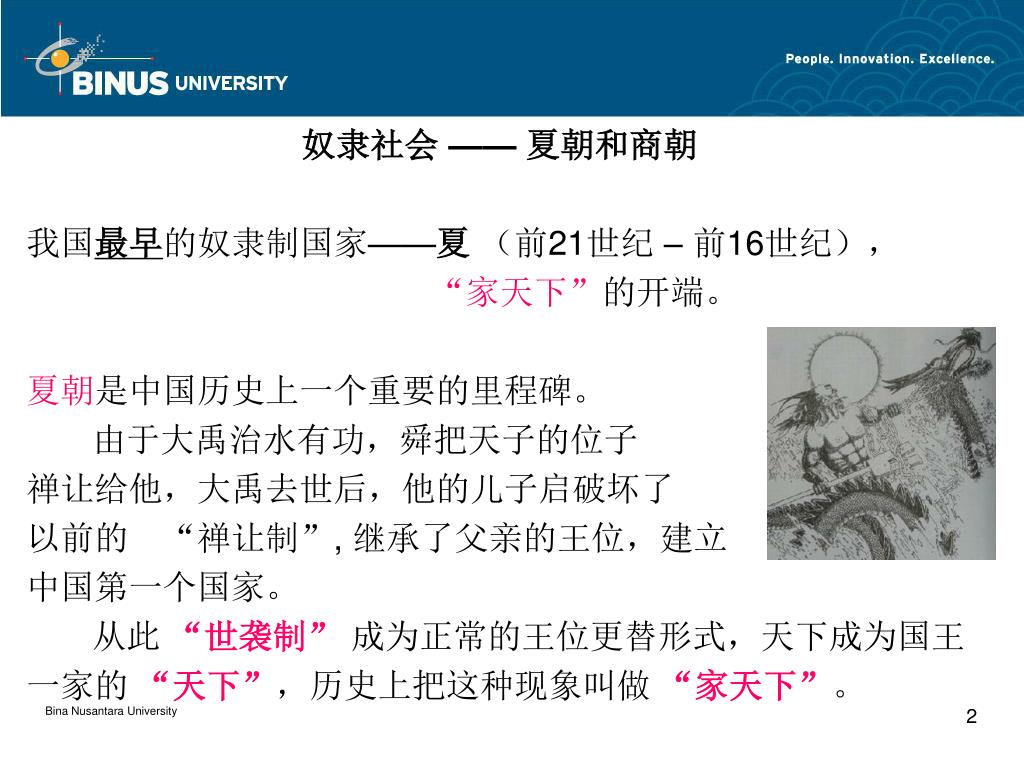 BINUS UNIVERSITY

People. Innovation. Excellence.

奴隶社会 —— 夏朝和商朝

我国最早的奴隶制国家——夏 （前21世纪 – 前16世纪），

“家天下”的开端。

夏朝是中国历史上一个重要的里程碑。

由于大禹治水有功，舜把天子的位子禅让给他，大禹去世后，他的儿子启破坏了以前的 “禅让制”, 继承了父亲的王位，建立中国第一个国家。

从此 “世袭制” 成为正常的王位更替形式，天下成为国王一家的 “天下”，历史上把这种现象叫做 “家天下”。

Bina Nusantara University

2